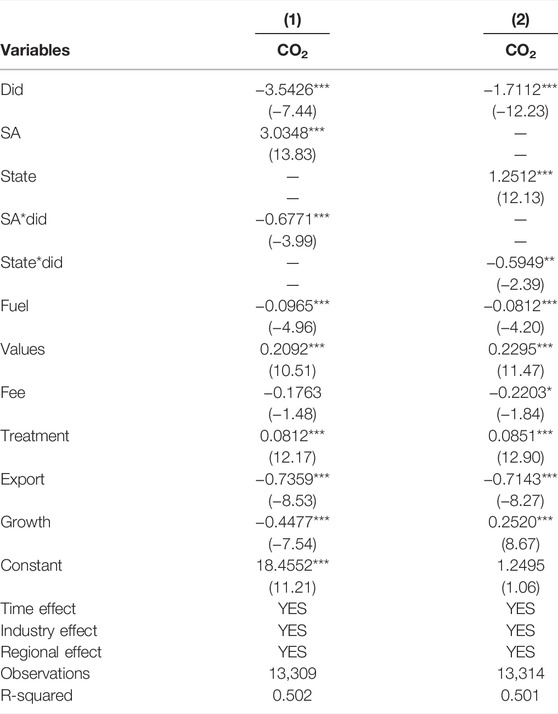 | Variables | (1) $CO_2$ | (2) $CO_2$ |
|---|---|---|
| Did | −3.5426*** | −1.7112*** |
| | (−7.44) | (−12.23) |
| SA | 3.0348*** | — |
| | (13.83) | — |
| State | — | 1.2512*** |
| | — | (12.13) |
| SA*did | −0.6771*** | — |
| | (−3.99) | — |
| State*did | — | −0.5949** |
| | — | (−2.39) |
| Fuel | −0.0965*** | −0.0812*** |
| | (−4.96) | (−4.20) |
| Values | 0.2092*** | 0.2295*** |
| | (10.51) | (11.47) |
| Fee | −0.1763 | −0.2203* |
| | (−1.48) | (−1.84) |
| Treatment | 0.0812*** | 0.0851*** |
| | (12.17) | (12.90) |
| Export | −0.7359*** | −0.7143*** |
| | (−8.53) | (−8.27) |
| Growth | −0.4477*** | 0.2520*** |
| | (−7.54) | (8.67) |
| Constant | 18.4552*** | 1.2495 |
| | (11.21) | (1.06) |
| Time effect | YES | YES |
| Industry effect | YES | YES |
| Regional effect | YES | YES |
| Observations | 13,309 | 13,314 |
| R-squared | 0.502 | 0.501 |